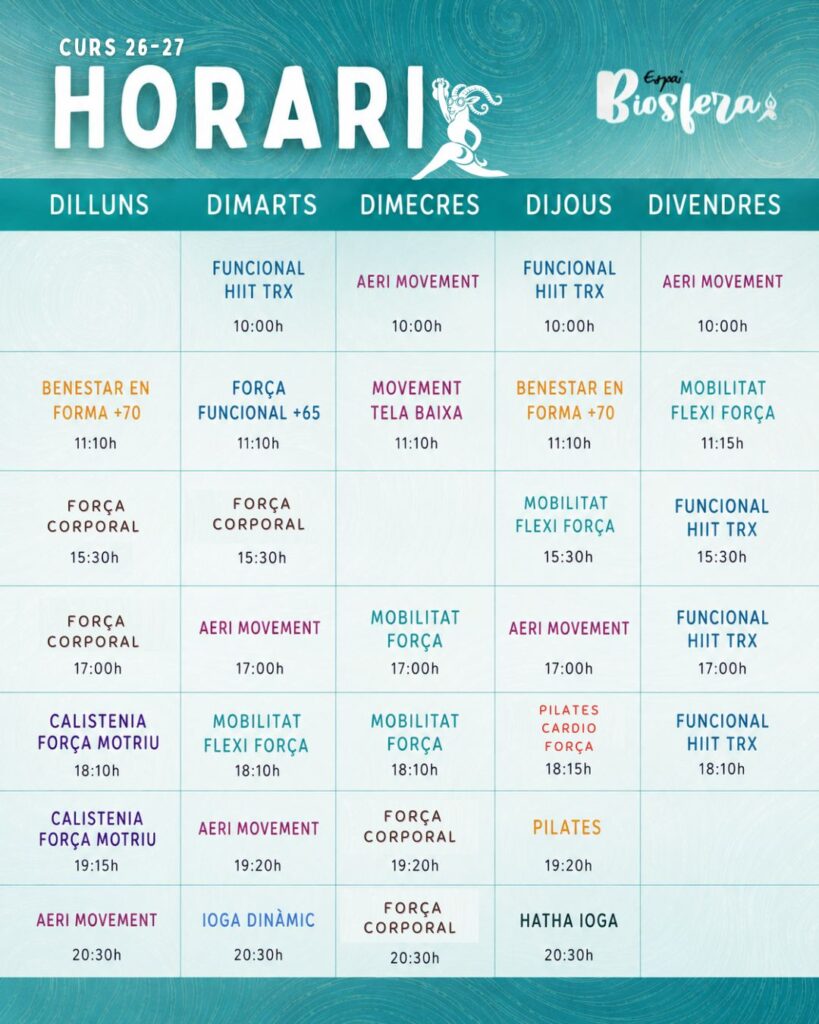 CURS 26-27

HORARI

Espai Biosfera

| DILLUNS | DIMARTS | DIMECRES | DIJOUS | DIVENDRES |
|---|---|---|---|---|
| | FUNCIONAL HIIT TRX 10:00h | AERI MOVEMENT 10:00h | FUNCIONAL HIIT TRX 10:00h | AERI MOVEMENT 10:00h |
| BENESTAR EN FORMA +70 11:10h | FORÇA FUNCIONAL +65 11:10h | MOVEMENT TELA BAIXA 11:10h | BENESTAR EN FORMA +70 11:10h | MOBILITAT FLEXI FORÇA 11:15h |
| FORÇA CORPORAL 15:30h | FORÇA CORPORAL 15:30h | | MOBILITAT FLEXI FORÇA 15:30h | FUNCIONAL HIIT TRX 15:30h |
| FORÇA CORPORAL 17:00h | AERI MOVEMENT 17:00h | MOBILITAT FORÇA 17:00h | AERI MOVEMENT 17:00h | FUNCIONAL HIIT TRX 17:00h |
| CALISTENIA FORÇA MOTRIU 18:10h | MOBILITAT FLEXI FORÇA 18:10h | MOBILITAT FORÇA 18:10h | PILATES CARDIO FORÇA 18:15h | FUNCIONAL HIIT TRX 18:10h |
| CALISTENIA FORÇA MOTRIU 19:15h | AERI MOVEMENT 19:20h | FORÇA CORPORAL 19:20h | PILATES 19:20h | |
| AERI MOVEMENT 20:30h | IOGA DINÀMIC 20:30h | FORÇA CORPORAL 20:30h | HATHA IOGA 20:30h | |